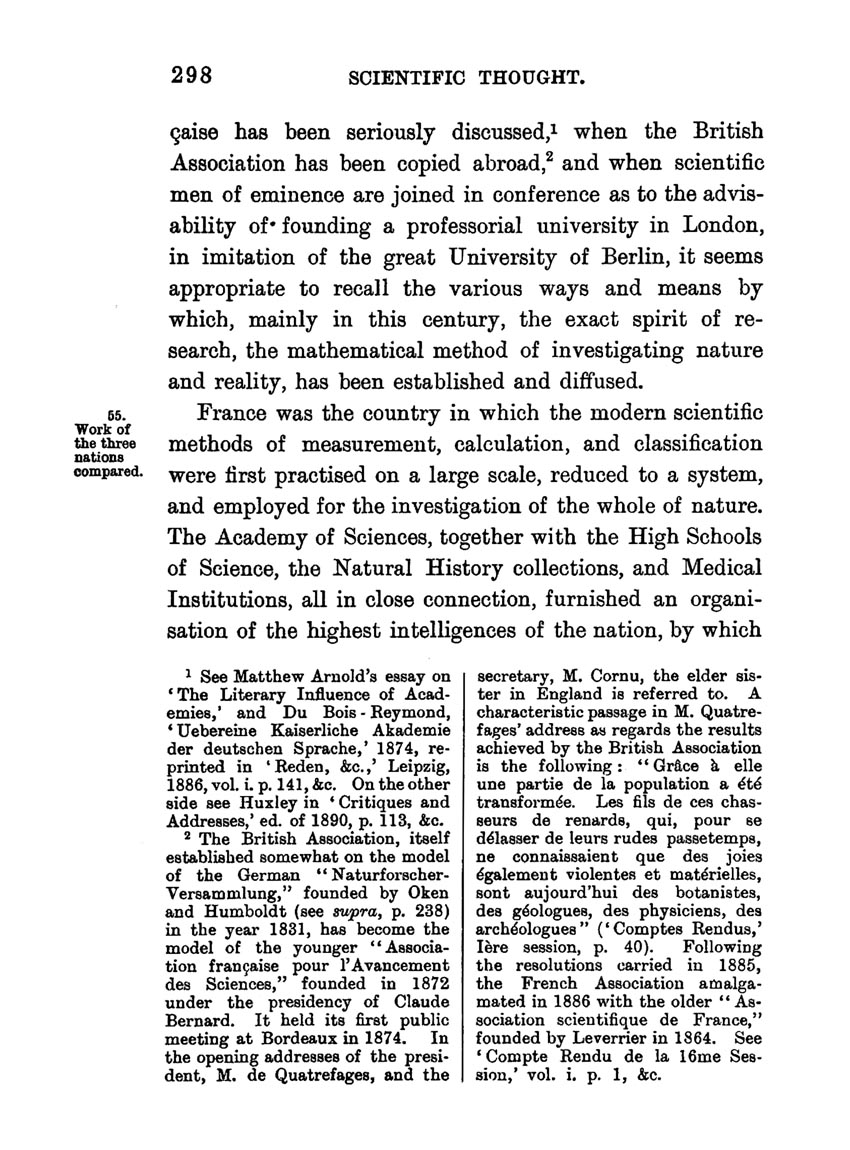 298 SCIENTIFIC THOUGHT.

çaise has been seriously discussed,$^1$ when the British Association has been copied abroad,$^2$ and when scientific men of eminence are joined in conference as to the advisability of founding a professorial university in London, in imitation of the great University of Berlin, it seems appropriate to recall the various ways and means by which, mainly in this century, the exact spirit of research, the mathematical method of investigating nature and reality, has been established and diffused.

55. Work of the three nations compared.

France was the country in which the modern scientific methods of measurement, calculation, and classification were first practised on a large scale, reduced to a system, and employed for the investigation of the whole of nature. The Academy of Sciences, together with the High Schools of Science, the Natural History collections, and Medical Institutions, all in close connection, furnished an organisation of the highest intelligences of the nation, by which

$^1$ See Matthew Arnold's essay on 'The Literary Influence of Academies,' and Du Bois-Reymond, 'Uebereine Kaiserliche Akademie der deutschen Sprache,' 1874, reprinted in 'Reden, &c.,' Leipzig, 1886, vol. i. p. 141, &c. On the other side see Huxley in 'Critiques and Addresses,' ed. of 1890, p. 113, &c.

$^2$ The British Association, itself established somewhat on the model of the German "Naturforscher-Versammlung," founded by Oken and Humboldt (see supra, p. 238) in the year 1831, has become the model of the younger "Association française pour l'Avancement des Sciences," founded in 1872 under the presidency of Claude Bernard. It held its first public meeting at Bordeaux in 1874. In the opening addresses of the president, M. de Quatrefages, and the secretary, M. Cornu, the elder sister in England is referred to. A characteristic passage in M. Quatrefages' address as regards the results achieved by the British Association is the following: "Grâce à elle une partie de la population a été transformée. Les fils de ces chasseurs de renards, qui, pour se délasser de leurs rudes passetemps, ne connaissaient que des joies également violentes et matérielles, sont aujourd'hui des botanistes, des géologues, des physiciens, des archéologues" ('Comptes Rendus,' Ière session, p. 40). Following the resolutions carried in 1885, the French Association amalgamated in 1886 with the older "Association scientifique de France," founded by Leverrier in 1864. See 'Compte Rendu de la 16me Session,' vol. i. p. 1, &c.